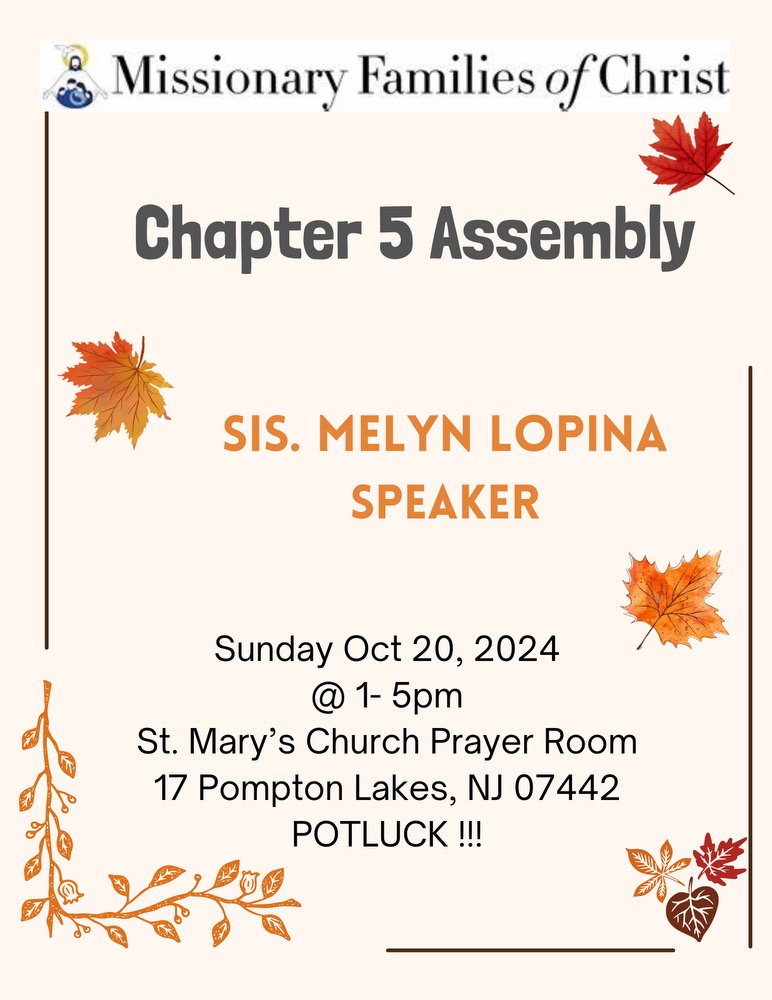 Missionary Families of Christ

Chapter 5 Assembly

SIS. MELYN LOPINA
SPEAKER

Sunday Oct 20, 2024
@ 1- 5pm
St. Mary's Church Prayer Room
17 Pompton Lakes, NJ 07442
POTLUCK !!!